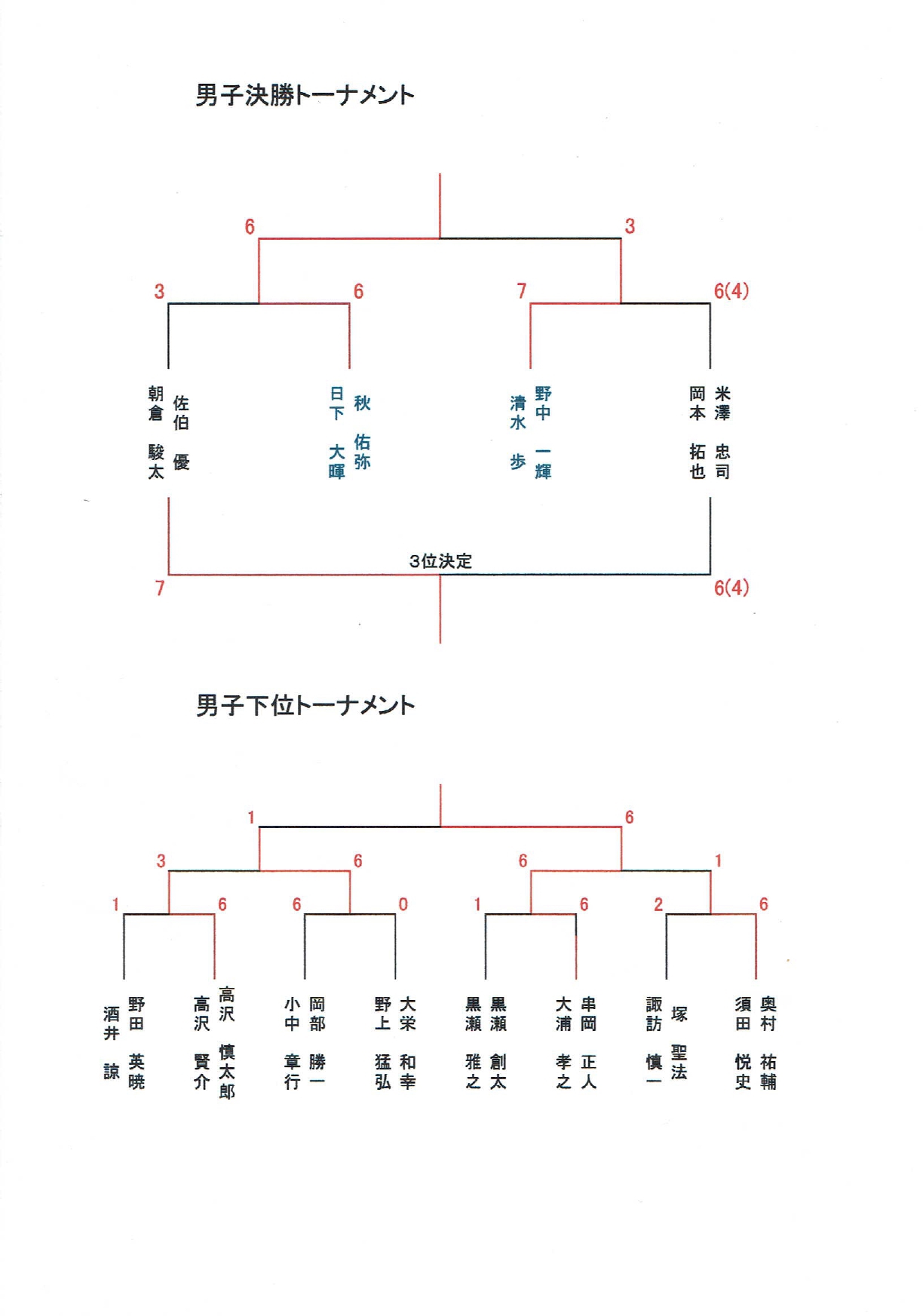 男子決勝トーナメント

6
3
3
6
7
6(4)

佐伯　優
朝倉　駿太

秋　佑弥
日下　大暉

野中　一輝
清水　歩

米澤　忠司
岡本　拓也

3位決定
7
6(4)

男子下位トーナメント

1
6
3
6
6
1
1
6
6
0
1
6
2
6

野田　英暁
酒井　諒

高沢　慎太郎
高沢　賢介

岡部　勝一
小中　章行

大栄　和幸
野上　猛弘

黒瀬　創太
黒瀬　雅之

串岡　正人
大浦　孝之

塚　聖法
諏訪　慎一

奥村　祐輔
須田　悦史